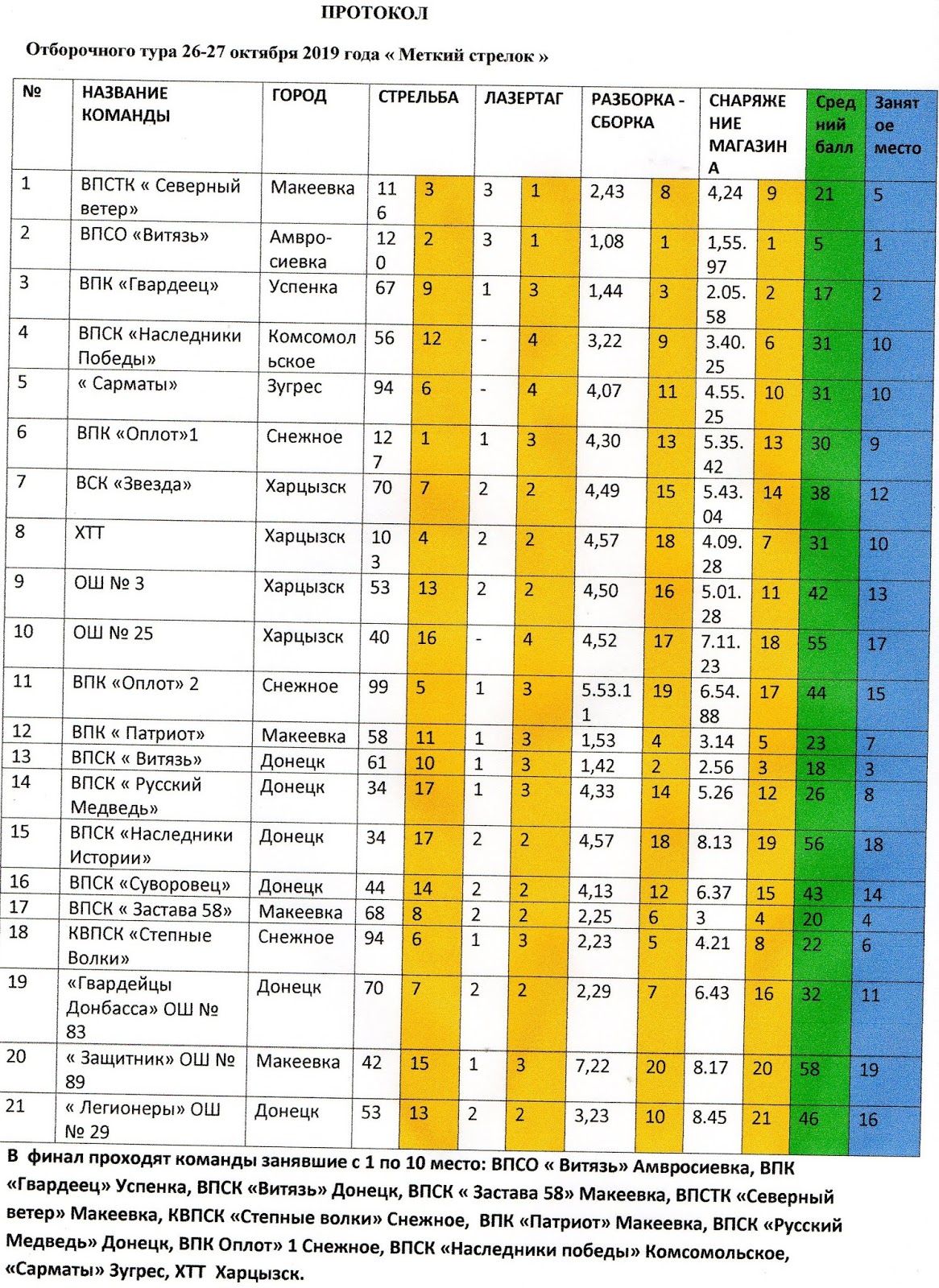 ПРОТОКОЛ

Отборочного тура 26-27 октября 2019 года « Меткий стрелок »

| № | НАЗВАНИЕ КОМАНДЫ | ГОРОД | СТРЕЛЬБА | | ЛАЗЕРТАГ | | РАЗБОРКА - СБОРКА | | СНАРЯЖЕНИЕ МАГАЗИНА | | Средний балл | Занятое место |
|---|---|---|---|---|---|---|---|---|---|---|---|---|
| 1 | ВПСТК « Северный ветер» | Макеевка | 116 | 3 | 3 | 1 | 2,43 | 8 | 4,24 | 9 | 21 | 5 |
| 2 | ВПСО «Витязь» | Амвросиевка | 120 | 2 | 3 | 1 | 1,08 | 1 | 1,55.97 | 1 | 5 | 1 |
| 3 | ВПК «Гвардеец» | Успенка | 67 | 9 | 1 | 3 | 1,44 | 3 | 2.05.58 | 2 | 17 | 2 |
| 4 | ВПСК «Наследники Победы» | Комсомольское | 56 | 12 | - | 4 | 3,22 | 9 | 3.40.25 | 6 | 31 | 10 |
| 5 | « Сарматы» | Зугрес | 94 | 6 | - | 4 | 4,07 | 11 | 4.55.25 | 10 | 31 | 10 |
| 6 | ВПК «Оплот»1 | Снежное | 127 | 1 | 1 | 3 | 4,30 | 13 | 5.35.42 | 13 | 30 | 9 |
| 7 | ВСК «Звезда» | Харцызск | 70 | 7 | 2 | 2 | 4,49 | 15 | 5.43.04 | 14 | 38 | 12 |
| 8 | ХТТ | Харцызск | 103 | 4 | 2 | 2 | 4,57 | 18 | 4.09.28 | 7 | 31 | 10 |
| 9 | ОШ № 3 | Харцызск | 53 | 13 | 2 | 2 | 4,50 | 16 | 5.01.28 | 11 | 42 | 13 |
| 10 | ОШ № 25 | Харцызск | 40 | 16 | - | 4 | 4,52 | 17 | 7.11.23 | 18 | 55 | 17 |
| 11 | ВПК «Оплот» 2 | Снежное | 99 | 5 | 1 | 3 | 5.53.11 | 19 | 6.54.88 | 17 | 44 | 15 |
| 12 | ВПК « Патриот» | Макеевка | 58 | 11 | 1 | 3 | 1,53 | 4 | 3.14 | 5 | 23 | 7 |
| 13 | ВПСК « Витязь» | Донецк | 61 | 10 | 1 | 3 | 1,42 | 2 | 2.56 | 3 | 18 | 3 |
| 14 | ВПСК « Русский Медведь» | Донецк | 34 | 17 | 1 | 3 | 4,33 | 14 | 5.26 | 12 | 26 | 8 |
| 15 | ВПСК «Наследники Истории» | Донецк | 34 | 17 | 2 | 2 | 4,57 | 18 | 8.13 | 19 | 56 | 18 |
| 16 | ВПСК «Суворовец» | Донецк | 44 | 14 | 2 | 2 | 4,13 | 12 | 6.37 | 15 | 43 | 14 |
| 17 | ВПСК « Застава 58» | Макеевка | 68 | 8 | 2 | 2 | 2,25 | 6 | 3 | 4 | 20 | 4 |
| 18 | КВПСК «Степные Волки» | Снежное | 94 | 6 | 1 | 3 | 2,23 | 5 | 4.21 | 8 | 22 | 6 |
| 19 | «Гвардейцы Донбасса» ОШ № 83 | Донецк | 70 | 7 | 2 | 2 | 2,29 | 7 | 6.43 | 16 | 32 | 11 |
| 20 | « Защитник» ОШ № 89 | Макеевка | 42 | 15 | 1 | 3 | 7,22 | 20 | 8.17 | 20 | 58 | 19 |
| 21 | « Легионеры» ОШ № 29 | Донецк | 53 | 13 | 2 | 2 | 3,23 | 10 | 8.45 | 21 | 46 | 16 |

В финал проходят команды занявшие с 1 по 10 место: ВПСО « Витязь» Амвросиевка, ВПК «Гвардеец» Успенка, ВПСК «Витязь» Донецк, ВПСК « Застава 58» Макеевка, ВПСТК «Северный ветер» Макеевка, КВПСК «Степные волки» Снежное, ВПК «Патриот» Макеевка, ВПСК «Русский Медведь» Донецк, ВПК Оплот» 1 Снежное, ВПСК «Наследники победы» Комсомольское, «Сарматы» Зугрес, ХТТ Харцызск.